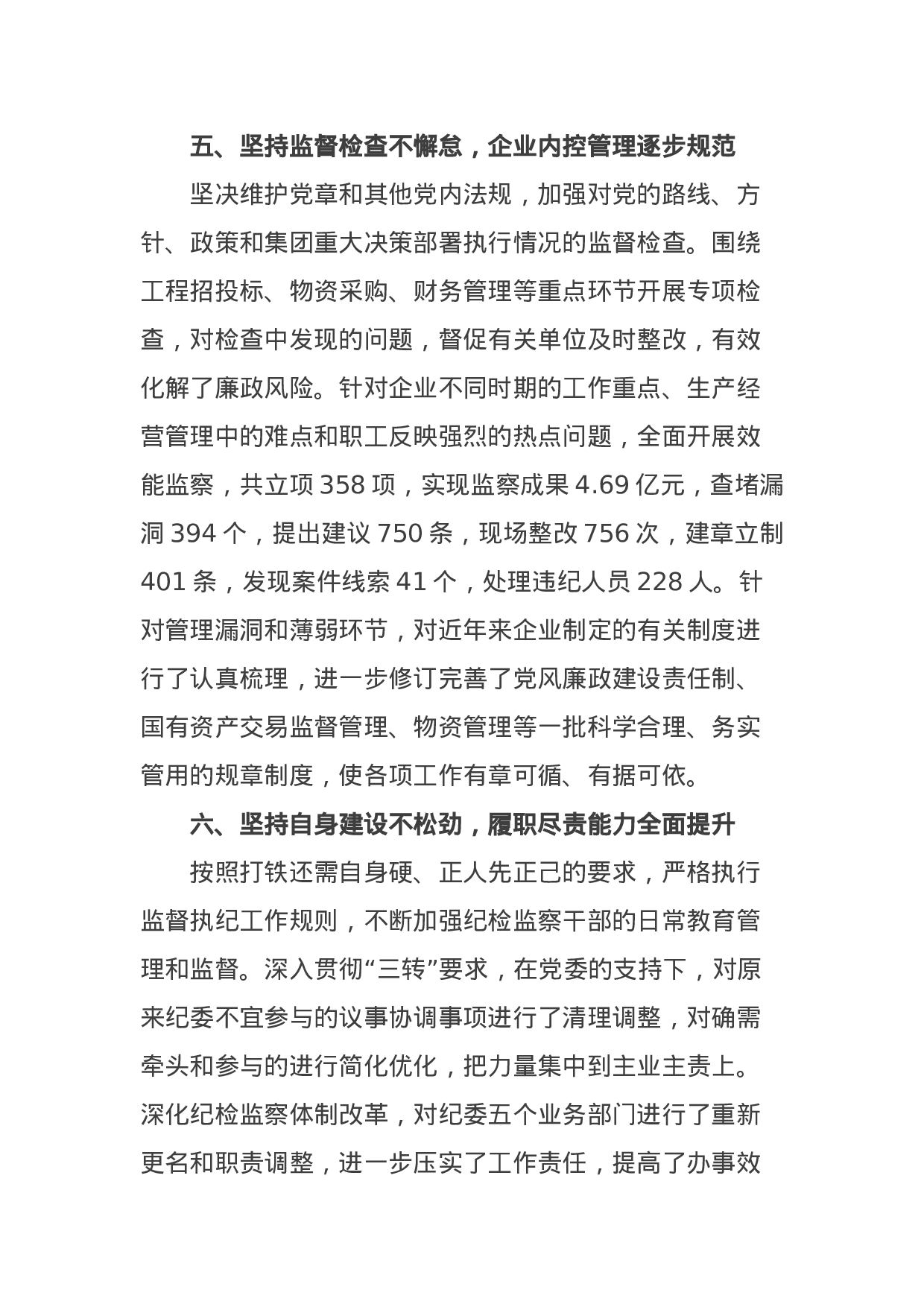 五、坚持监督检查不懈怠，企业内控管理逐步规范

坚决维护党章和其他党内法规，加强对党的路线、方针、政策和集团重大决策部署执行情况的监督检查。围绕工程招投标、物资采购、财务管理等重点环节开展专项检查，对检查中发现的问题，督促有关单位及时整改，有效化解了廉政风险。针对企业不同时期的工作重点、生产经营管理中的难点和职工反映强烈的热点问题，全面开展效能监察，共立项 358 项，实现监察成果 4.69 亿元，查堵漏洞 394 个，提出建议 750 条，现场整改 756 次，建章立制 401 条，发现案件线索 41 个，处理违纪人员 228 人。针对管理漏洞和薄弱环节，对近年来企业制定的有关制度进行了认真梳理，进一步修订完善了党风廉政建设责任制、国有资产交易监督管理、物资管理等一批科学合理、务实管用的规章制度，使各项工作有章可循、有据可依。

六、坚持自身建设不松劲，履职尽责能力全面提升

按照打铁还需自身硬、正人先正己的要求，严格执行监督执纪工作规则，不断加强纪检监察干部的日常教育管理和监督。深入贯彻“三转”要求，在党委的支持下，对原来纪委不宜参与的议事协调事项进行了清理调整，对确需牵头和参与的进行简化优化，把力量集中到主业主责上。深化纪检监察体制改革，对纪委五个业务部门进行了重新更名和职责调整，进一步压实了工作责任，提高了办事效